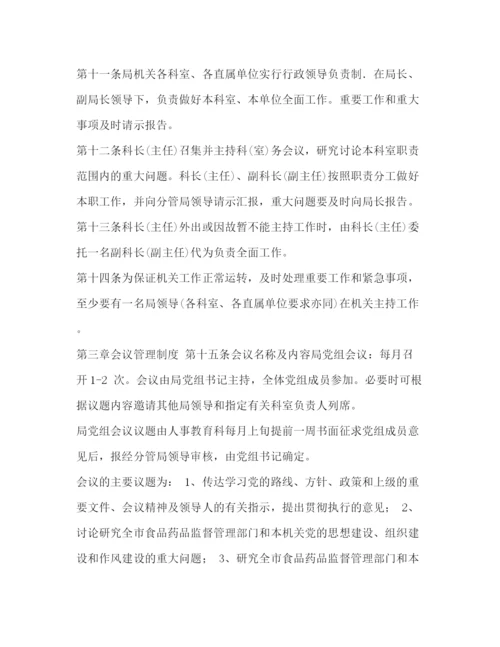 第十一条局机关各科室、各直属单位实行行政领导负责制．在局长、副局长领导下，负责做好本科室、本单位全面工作。重要工作和重大事项及时请示报告。

第十二条科长(主任)召集并主持科(室)务会议，研究讨论本科室职责范围内的重大问题。科长(主任)、副科长(副主任)按照职责分工做好本职工作，并向分管局领导请示汇报，重大问题要及时向局长报告。

第十三条科长(主任)外出或因故暂不能主持工作时，由科长(主任)委托一名副科长(副主任)代为负责全面工作。

第十四条为保证机关工作正常运转，及时处理重要工作和紧急事项，至少要有一名局领导(各科室、各直属单位要求亦同)在机关主持工作。

第三章会议管理制度 第十五条会议名称及内容局党组会议：每月召开1-2 次。会议由局党组书记主持，全体党组成员参加。必要时可根据议题内容邀请其他局领导和指定有关科室负责人列席。

局党组会议议题由人事教育科每月上旬提前一周书面征求党组成员意见后，报经分管局领导审核，由党组书记确定。

会议的主要议题为： 1、传达学习党的路线、方针、政策和上级的重要文件、会议精神及领导人的有关指示，提出贯彻执行的意见； 2、讨论研究全市食品药品监督管理部门和本机关党的思想建设、组织建设和作风建设的重大问题； 3、研究全市食品药品监督管理部门和本